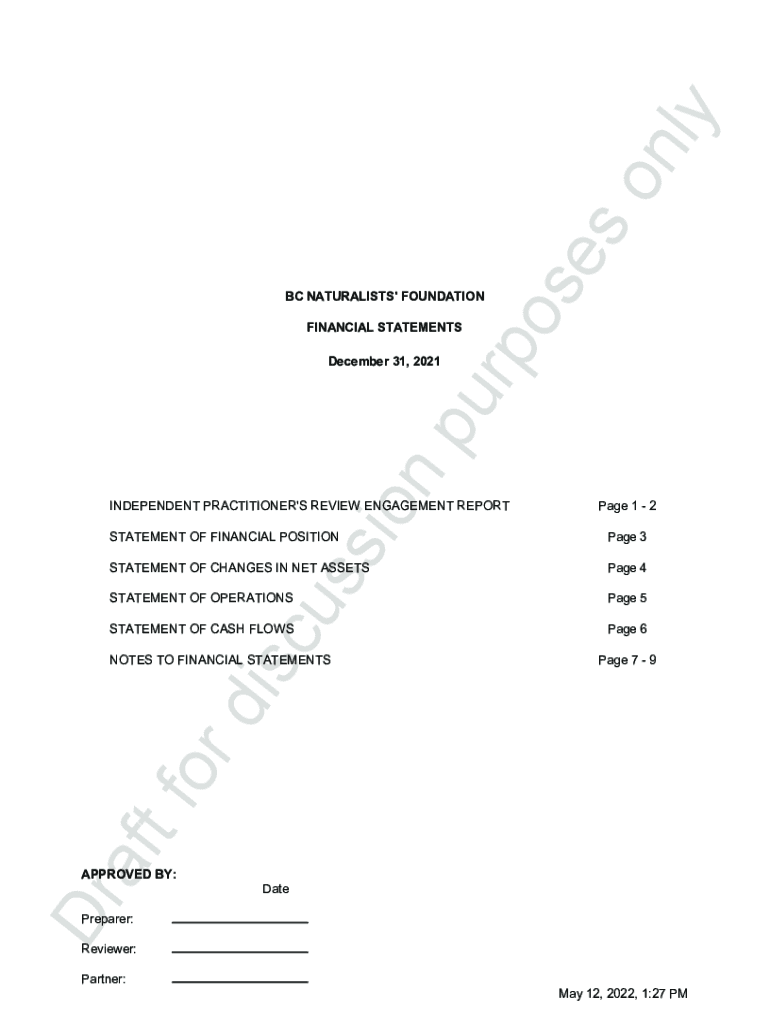 Draft for discussion purposes only

BC NATURALISTS' FOUNDATION

FINANCIAL STATEMENTS

December 31, 2021

| | |
|---|---|
| INDEPENDENT PRACTITIONER'S REVIEW ENGAGEMENT REPORT | Page 1 - 2 |
| STATEMENT OF FINANCIAL POSITION | Page 3 |
| STATEMENT OF CHANGES IN NET ASSETS | Page 4 |
| STATEMENT OF OPERATIONS | Page 5 |
| STATEMENT OF CASH FLOWS | Page 6 |
| NOTES TO FINANCIAL STATEMENTS | Page 7 - 9 |

APPROVED BY:

Date

Preparer:

Reviewer:

Partner:

May 12, 2022, 1:27 PM